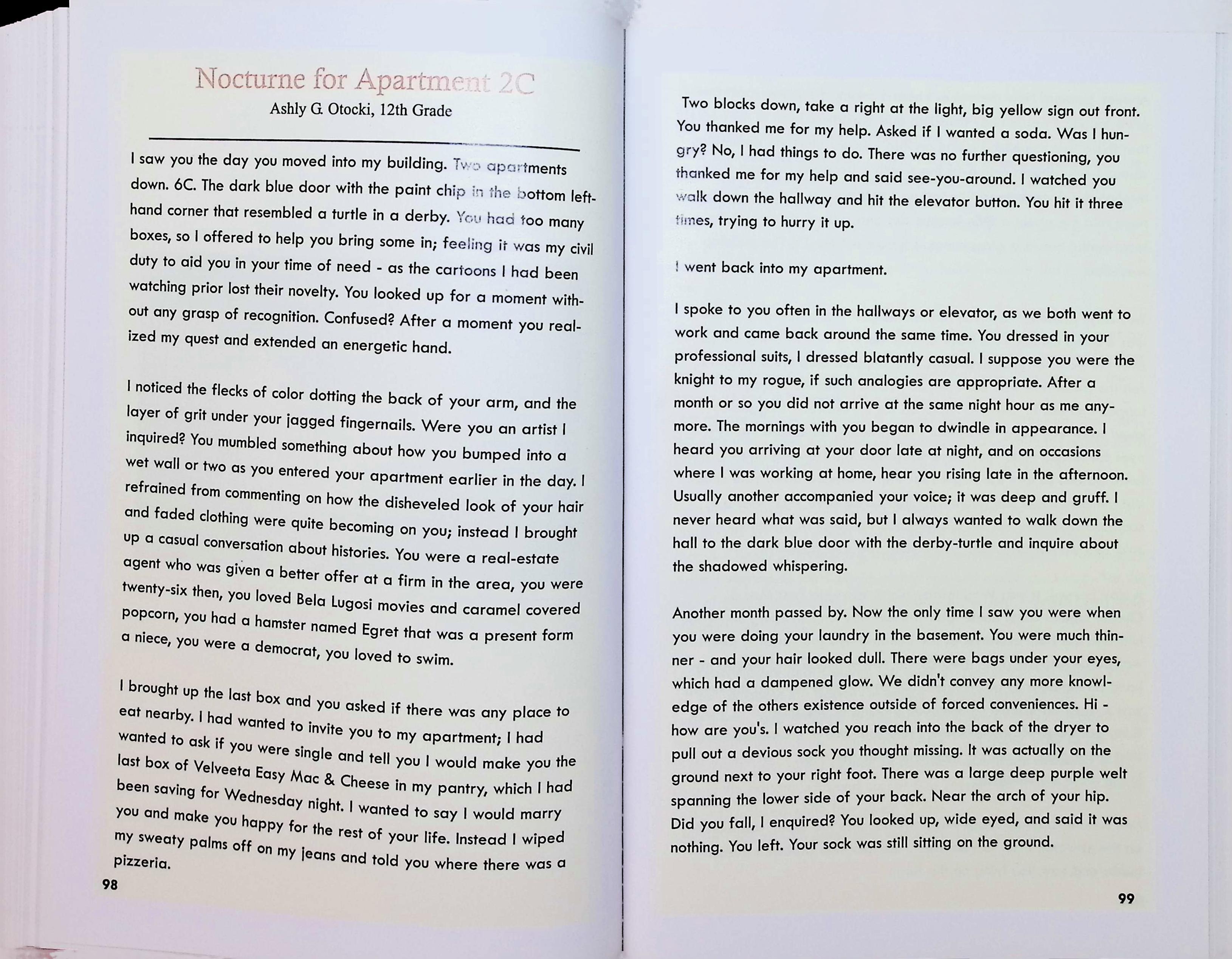 Nocturne for Apartment 2C
Ashly G. Otocki, 12th Grade

I saw you the day you moved into my building. Two apartments down. 6C. The dark blue door with the paint chip in the bottom left-hand corner that resembled a turtle in a derby. You had too many boxes, so I offered to help you bring some in; feeling it was my civil duty to aid you in your time of need - as the cartoons I had been watching prior lost their novelty. You looked up for a moment without any grasp of recognition. Confused? After a moment you realized my quest and extended an energetic hand.

I noticed the flecks of color dotting the back of your arm, and the layer of grit under your jagged fingernails. Were you an artist I inquired? You mumbled something about how you bumped into a wet wall or two as you entered your apartment earlier in the day. I refrained from commenting on how the disheveled look of your hair and faded clothing were quite becoming on you; instead I brought up a casual conversation about histories. You were a real-estate agent who was given a better offer at a firm in the area, you were twenty-six then, you loved Bela Lugosi movies and caramel covered popcorn, you had a hamster named Egret that was a present form a niece, you were a democrat, you loved to swim.

I brought up the last box and you asked if there was any place to eat nearby. I had wanted to invite you to my apartment; I had wanted to ask if you were single and tell you I would make you the last box of Velveeta Easy Mac & Cheese in my pantry, which I had been saving for Wednesday night. I wanted to say I would marry you and make you happy for the rest of your life. Instead I wiped my sweaty palms off on my jeans and told you where there was a pizzeria.

98

Two blocks down, take a right at the light, big yellow sign out front. You thanked me for my help. Asked if I wanted a soda. Was I hungry? No, I had things to do. There was no further questioning, you thanked me for my help and said see-you-around. I watched you walk down the hallway and hit the elevator button. You hit it three times, trying to hurry it up.

I went back into my apartment.

I spoke to you often in the hallways or elevator, as we both went to work and came back around the same time. You dressed in your professional suits, I dressed blatantly casual. I suppose you were the knight to my rogue, if such analogies are appropriate. After a month or so you did not arrive at the same night hour as me anymore. The mornings with you began to dwindle in appearance. I heard you arriving at your door late at night, and on occasions where I was working at home, hear you rising late in the afternoon. Usually another accompanied your voice; it was deep and gruff. I never heard what was said, but I always wanted to walk down the hall to the dark blue door with the derby-turtle and inquire about the shadowed whispering.

Another month passed by. Now the only time I saw you were when you were doing your laundry in the basement. You were much thinner - and your hair looked dull. There were bags under your eyes, which had a dampened glow. We didn't convey any more knowledge of the others existence outside of forced conveniences. Hi - how are you's. I watched you reach into the back of the dryer to pull out a devious sock you thought missing. It was actually on the ground next to your right foot. There was a large deep purple welt spanning the lower side of your back. Near the arch of your hip. Did you fall, I enquired? You looked up, wide eyed, and said it was nothing. You left. Your sock was still sitting on the ground.

99